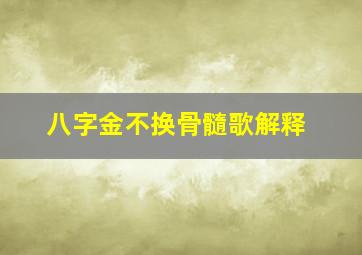 八字金不换骨髓歌解释